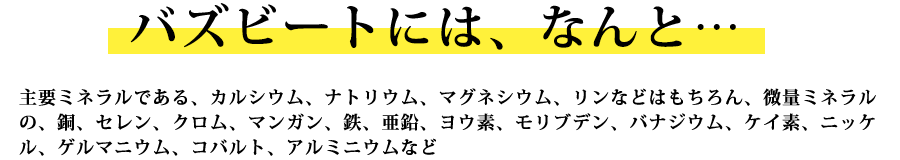 バズビートには、なんと…

主要ミネラルである、カルシウム、ナトリウム、マグネシウム、リンなどはもちろん、微量ミネラルの、銅、セレン、クロム、マンガン、鉄、亜鉛、ヨウ素、モリブデン、バナジウム、ケイ素、ニッケル、ゲルマニウム、コバルト、アルミニウムなど